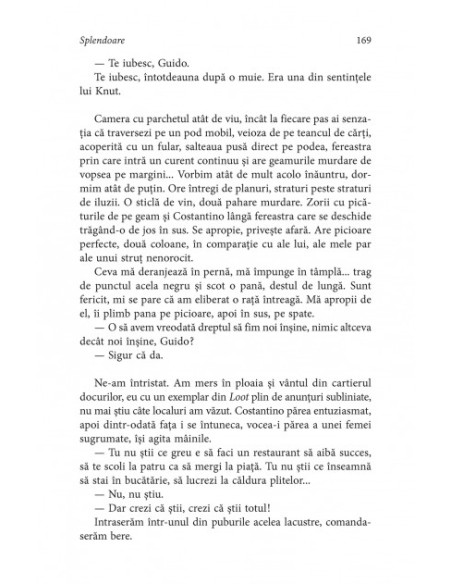 Splendoare 169

— Te iubesc, Guido.

Te iubesc, întotdeauna după o muie. Era una din sentințele lui Knut.

Camera cu parchetul atât de viu, încât la fiecare pas ai senzația că traversezi pe un pod mobil, veioza de pe teancul de cărți, acoperită cu un fular, salteaua pusă direct pe podea, fereastra prin care intră un curent continuu și are geamurile murdare de vopsea pe margini... Vorbim atât de mult acolo înăuntru, dormim atât de puțin. Ore întregi de planuri, straturi peste straturi de iluzii. O sticlă de vin, două pahare murdare. Zorii cu picăturile de pe geam și Costantino lângă fereastra care se deschide trăgând-o de jos în sus. Se apropie, privește afară. Are picioare perfecte, două coloane, în comparație cu ale lui, ale mele par ale unui struț nenorocit.

Ceva mă deranjează în pernă, mă împunge în tâmplă... trag de punctul acela negru și scot o pană, destul de lungă. Sunt fericit, mi se pare că am eliberat o rață întreagă. Mă apropii de el, îi plimb pana pe picioare, apoi în sus, pe spate.

— O să avem vreodată dreptul să fim noi înșine, nimic altceva decât noi înșine, Guido?

— Sigur că da.

Ne-am întristat. Am mers în ploaia și vântul din cartierul docurilor, eu cu un exemplar din Loot plin de anunțuri subliniate, nu mai știu câte localuri am văzut. Costantino părea entuziasmat, apoi dintr-odată fața i se întuneca, vocea-i părea a unei femei sugrumate, își agita mâinile.

— Tu nu știi ce greu e să faci un restaurant să aibă succes, să te scoli la patru ca să mergi la piață. Tu nu știi ce înseamnă să stai în bucătărie, să lucrezi la căldura plitelor...

— Nu, nu știu.

— Dar crezi că știi, crezi că știi totul!

Intraserăm într-unul din puburile acelea lacustre, comandaserăm bere.